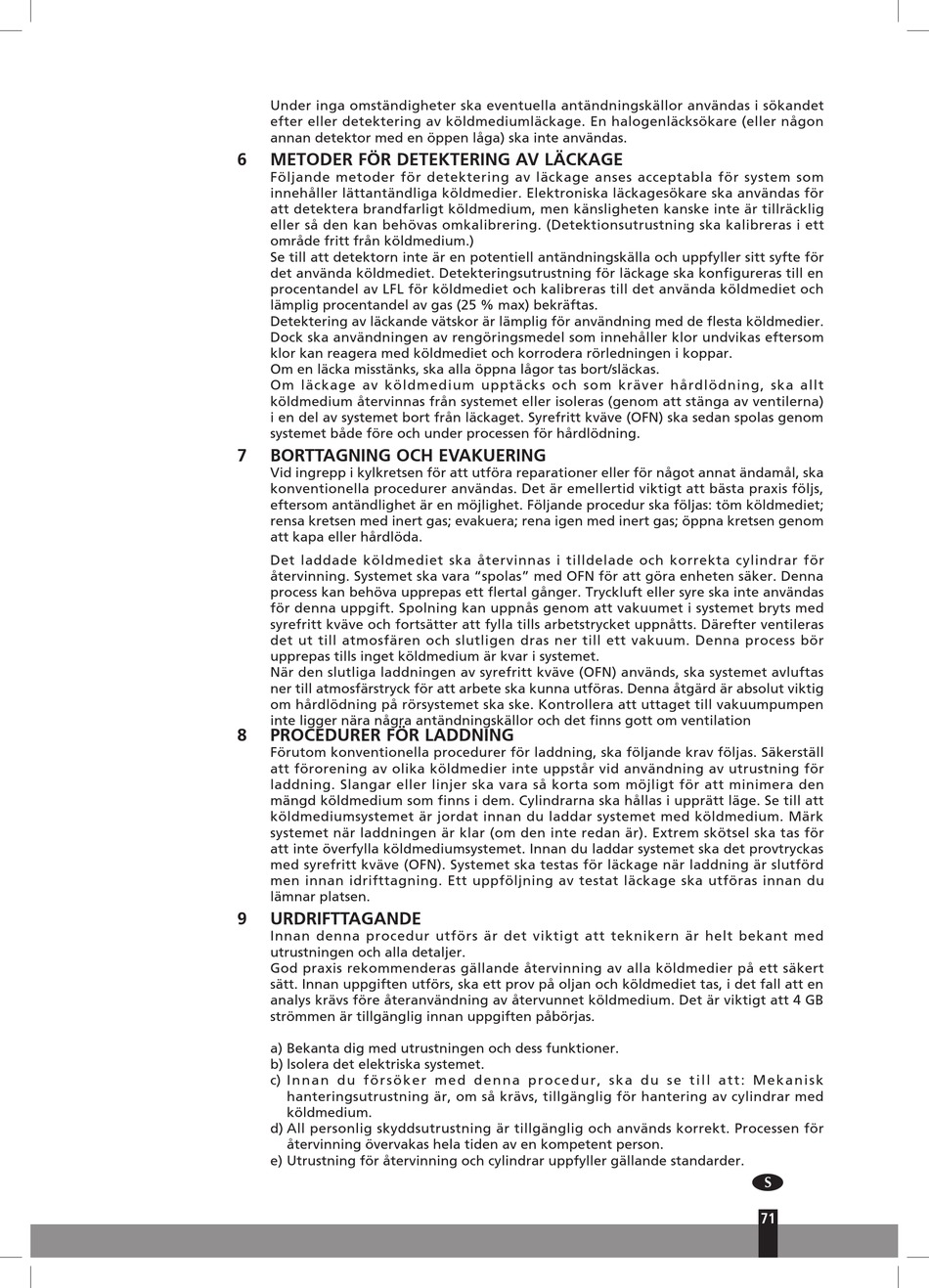 Under inga omständigheter ska eventuella antändningskällor användas i sökandet efter eller detektering av köldmediumläckage. En halogenläcksökare (eller någon annan detektor med en öppen låga) ska inte användas.

6 METODER FÖR DETEKTERING AV LÄCKAGE

Följande metoder för detektering av läckage anses acceptabla för system som innehåller lättantändliga köldmedier. Elektroniska läckagesökare ska användas för att detektera brandfarligt köldmedium, men känsligheten kanske inte är tillräcklig eller så den kan behövas omkalibrering. (Detektionsutrustning ska kalibreras i ett område fritt från köldmedium.)
Se till att detektorn inte är en potentiell antändningskälla och uppfyller sitt syfte för det använda köldmediet. Detekteringsutrustning för läckage ska konfigureras till en procentandel av LFL för köldmediet och kalibreras till det använda köldmediet och lämplig procentandel av gas (25 % max) bekräftas.
Detektering av läckande vätskor är lämplig för användning med de flesta köldmedier. Dock ska användningen av rengöringsmedel som innehåller klor undvikas eftersom klor kan reagera med köldmediet och korrodera rörledningen i koppar.
Om en läcka misstänks, ska alla öppna lågor tas bort/släckas.
Om läckage av köldmedium upptäcks och som kräver hårdlödning, ska allt köldmedium återvinnas från systemet eller isoleras (genom att stänga av ventilerna) i en del av systemet bort från läckaget. Syrefritt kväve (OFN) ska sedan spolas genom systemet både före och under processen för hårdlödning.

7 BORTTAGNING OCH EVAKUERING

Vid ingrepp i kylkretsen för att utföra reparationer eller för något annat ändamål, ska konventionella procedurer användas. Det är emellertid viktigt att bästa praxis följs, eftersom antändlighet är en möjlighet. Följande procedur ska följas: töm köldmediet; rensa kretsen med inert gas; evakuera; rena igen med inert gas; öppna kretsen genom att kapa eller hårdlöda.

Det laddade köldmediet ska återvinnas i tilldelade och korrekta cylindrar för återvinning. Systemet ska vara “spolas” med OFN för att göra enheten säker. Denna process kan behöva upprepas ett flertal gånger. Tryckluft eller syre ska inte användas för denna uppgift. Spolning kan uppnås genom att vakuumet i systemet bryts med syrefritt kväve och fortsätter att fylla tills arbetstrycket uppnåtts. Därefter ventileras det ut till atmosfären och slutligen dras ner till ett vakuum. Denna process bör upprepas tills inget köldmedium är kvar i systemet.
När den slutliga laddningen av syrefritt kväve (OFN) används, ska systemet avluftas ner till atmosfärstryck för att arbete ska kunna utföras. Denna åtgärd är absolut viktig om hårdlödning på rörsystemet ska ske. Kontrollera att uttaget till vakuumpumpen inte ligger nära några antändningskällor och det finns gott om ventilation

8 PROCEDURER FÖR LADDNING

Förutom konventionella procedurer för laddning, ska följande krav följas. Säkerställ att förorening av olika köldmedier inte uppstår vid användning av utrustning för laddning. Slangar eller linjer ska vara så korta som möjligt för att minimera den mängd köldmedium som finns i dem. Cylindrarna ska hållas i upprätt läge. Se till att köldmediumsystemet är jordat innan du laddar systemet med köldmedium. Märk systemet när laddningen är klar (om den inte redan är). Extrem skötsel ska tas för att inte överfylla köldmediumsystemet. Innan du laddar systemet ska det provtryckas med syrefritt kväve (OFN). Systemet ska testas för läckage när laddning är slutförd men innan idrifttagning. Ett uppföljning av testat läckage ska utföras innan du lämnar platsen.

9 URDRIFTTAGANDE

Innan denna procedur utförs är det viktigt att teknikern är helt bekant med utrustningen och alla detaljer.
God praxis rekommenderas gällande återvinning av alla köldmedier på ett säkert sätt. Innan uppgiften utförs, ska ett prov på oljan och köldmediet tas, i det fall att en analys krävs före återanvändning av återvunnet köldmedium. Det är viktigt att 4 GB strömmen är tillgänglig innan uppgiften påbörjas.

a) Bekanta dig med utrustningen och dess funktioner.
b) Isolera det elektriska systemet.
c) Innan du försöker med denna procedur, ska du se till att: Mekanisk hanteringsutrustning är, om så krävs, tillgänglig för hantering av cylindrar med köldmedium.
d) All personlig skyddsutrustning är tillgänglig och används korrekt. Processen för återvinning övervakas hela tiden av en kompetent person.
e) Utrustning för återvinning och cylindrar uppfyller gällande standarder.

S

71